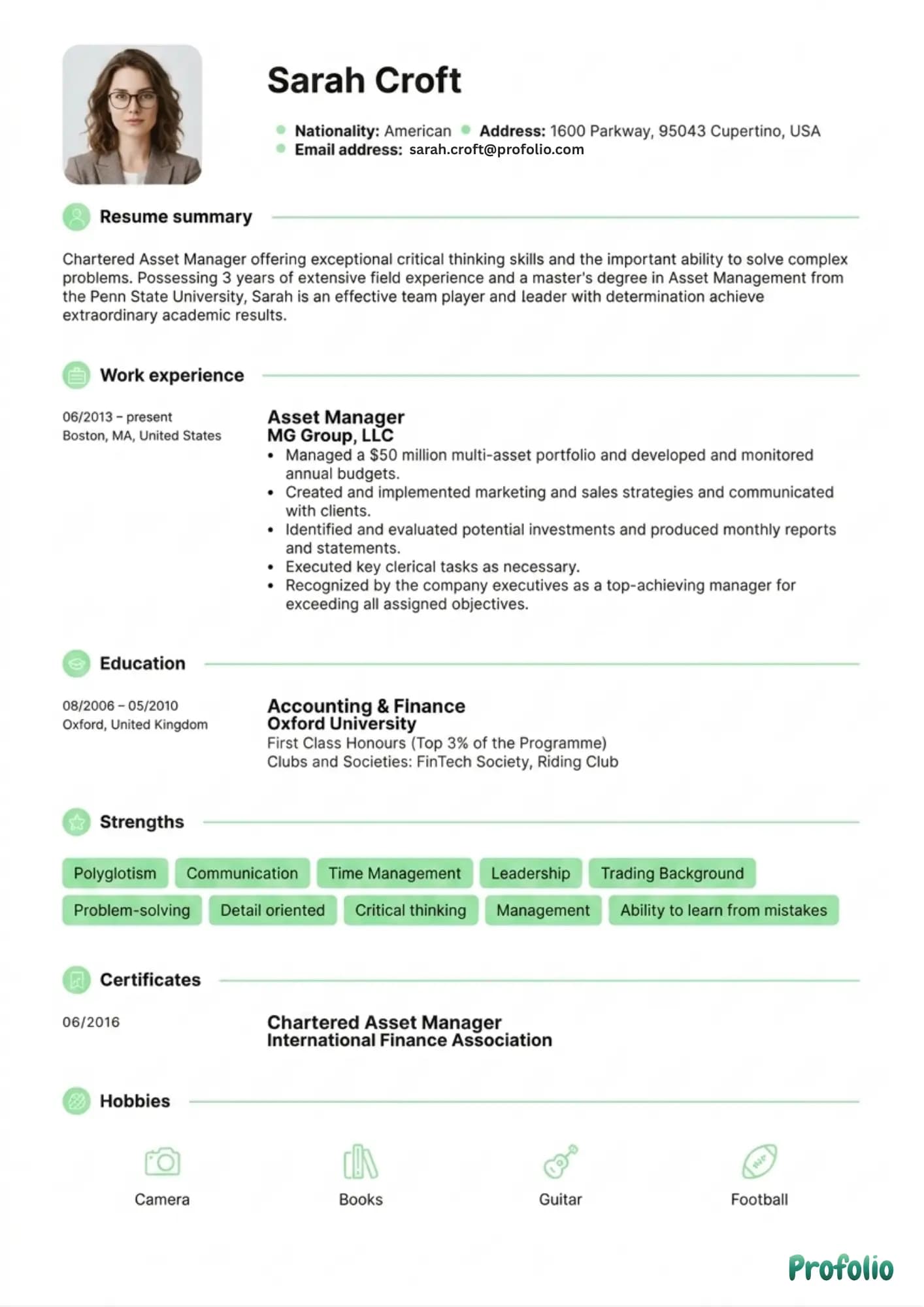 Sarah Croft

• Nationality: American • Address: 1600 Parkway, 95043 Cupertino, USA
• Email address: sarah.croft@profolio.com

Resume summary

Chartered Asset Manager offering exceptional critical thinking skills and the important ability to solve complex problems. Possessing 3 years of extensive field experience and a master's degree in Asset Management from the Penn State University, Sarah is an effective team player and leader with determination achieve extraordinary academic results.

Work experience

06/2013 – present
Boston, MA, United States

Asset Manager
MG Group, LLC
• Managed a $50 million multi-asset portfolio and developed and monitored annual budgets.
• Created and implemented marketing and sales strategies and communicated with clients.
• Identified and evaluated potential investments and produced monthly reports and statements.
• Executed key clerical tasks as necessary.
• Recognized by the company executives as a top-achieving manager for exceeding all assigned objectives.

Education

08/2006 – 05/2010
Oxford, United Kingdom

Accounting & Finance
Oxford University
First Class Honours (Top 3% of the Programme)
Clubs and Societies: FinTech Society, Riding Club

Strengths

Polyglotism
Communication
Time Management
Leadership
Trading Background
Problem-solving
Detail oriented
Critical thinking
Management
Ability to learn from mistakes

Certificates

06/2016

Chartered Asset Manager
International Finance Association

Hobbies

Camera
Books
Guitar
Football

Profolio